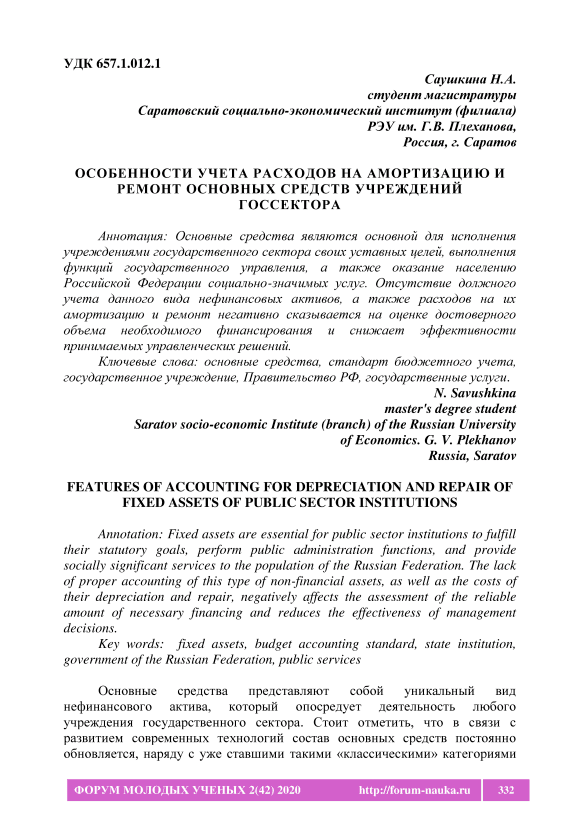 УДК 657.1.012.1

Саушкина Н.А.
студент магистратуры
Саратовский социально-экономический институт (филиала)
РЭУ им. Г.В. Плеханова,
Россия, г. Саратов

ОСОБЕННОСТИ УЧЕТА РАСХОДОВ НА АМОРТИЗАЦИЮ И РЕМОНТ ОСНОВНЫХ СРЕДСТВ УЧРЕЖДЕНИЙ ГОССЕКТОРА

Аннотация: Основные средства являются основной для исполнения учреждениями государственного сектора своих уставных целей, выполнения функций государственного управления, а также оказание населению Российской Федерации социально-значимых услуг. Отсутствие должного учета данного вида нефинансовых активов, а также расходов на их амортизацию и ремонт негативно сказывается на оценке достоверного объема необходимого финансирования и снижает эффективности принимаемых управленческих решений.

Ключевые слова: основные средства, стандарт бюджетного учета, государственное учреждение, Правительство РФ, государственные услуги.

N. Savushkina
master's degree student
Saratov socio-economic Institute (branch) of the Russian University of Economics. G. V. Plekhanov
Russia, Saratov

FEATURES OF ACCOUNTING FOR DEPRECIATION AND REPAIR OF FIXED ASSETS OF PUBLIC SECTOR INSTITUTIONS

Annotation: Fixed assets are essential for public sector institutions to fulfill their statutory goals, perform public administration functions, and provide socially significant services to the population of the Russian Federation. The lack of proper accounting of this type of non-financial assets, as well as the costs of their depreciation and repair, negatively affects the assessment of the reliable amount of necessary financing and reduces the effectiveness of management decisions.

Key words: fixed assets, budget accounting standard, state institution, government of the Russian Federation, public services

Основные средства представляют собой уникальный вид нефинансового актива, который опосредует деятельность любого учреждения государственного сектора. Стоит отметить, что в связи с развитием современных технологий состав основных средств постоянно обновляется, наряду с уже ставшими такими «классическими» категориями

ФОРУМ МОЛОДЫХ УЧЕНЫХ 2(42) 2020 http://forum-nauka.ru 332